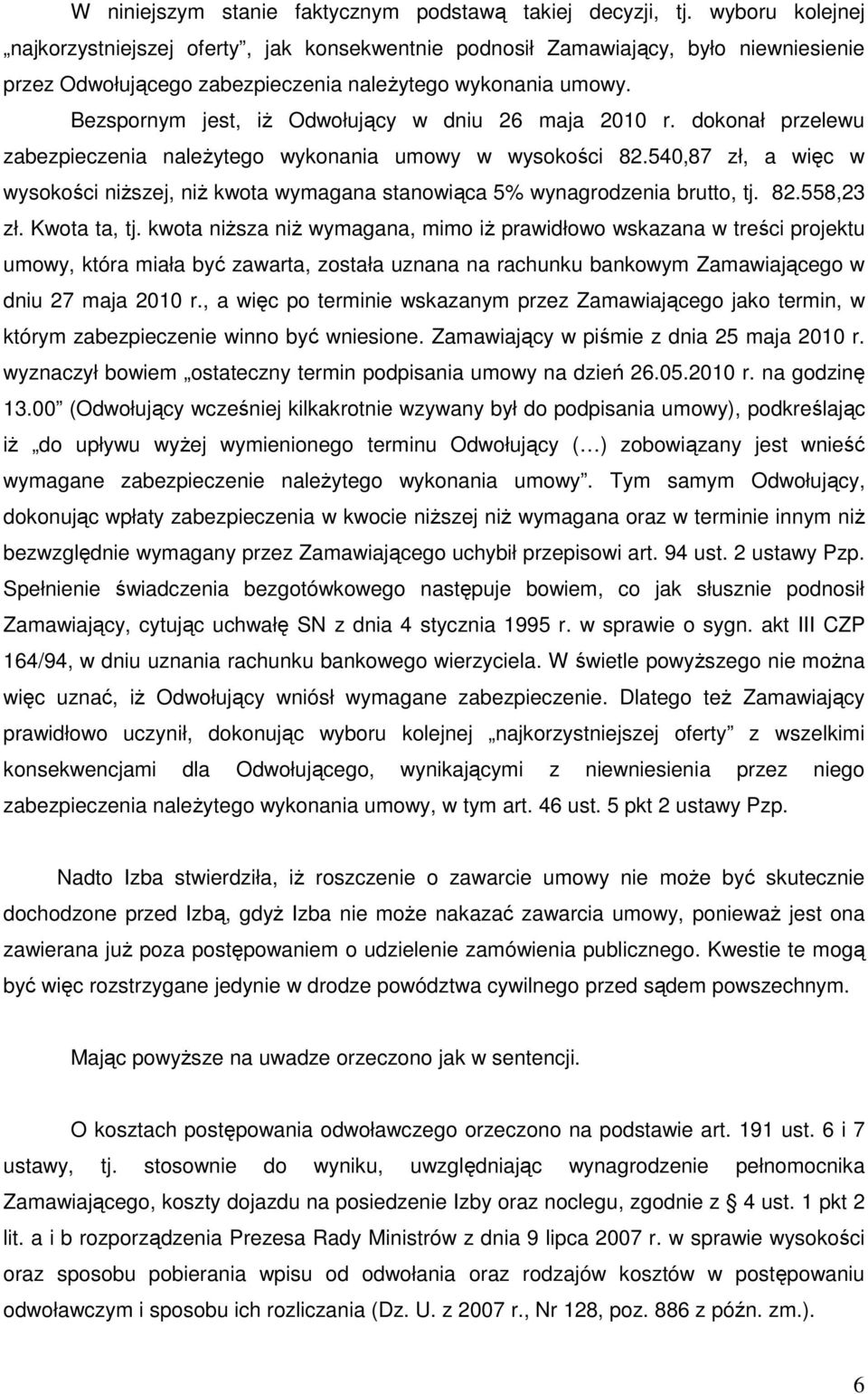 W niniejszym stanie faktycznym podstawą takiej decyzji, tj. wyboru kolejnej „najkorzystniejszej oferty", jak konsekwentnie podnosił Zamawiający, było niewniesienie przez Odwołującego zabezpieczenia należytego wykonania umowy.

Bezspornym jest, iż Odwołujący w dniu 26 maja 2010 r. dokonał przelewu zabezpieczenia należytego wykonania umowy w wysokości 82.540,87 zł, a więc w wysokości niższej, niż kwota wymagana stanowiąca 5% wynagrodzenia brutto, tj. 82.558,23 zł. Kwota ta, tj. kwota niższa niż wymagana, mimo iż prawidłowo wskazana w treści projektu umowy, która miała być zawarta, została uznana na rachunku bankowym Zamawiającego w dniu 27 maja 2010 r., a więc po terminie wskazanym przez Zamawiającego jako termin, w którym zabezpieczenie winno być wniesione. Zamawiający w piśmie z dnia 25 maja 2010 r. wyznaczył bowiem „ostateczny termin podpisania umowy na dzień 26.05.2010 r. na godzinę 13.00" (Odwołujący wcześniej kilkakrotnie wzywany był do podpisania umowy), podkreślając iż „do upływu wyżej wymienionego terminu Odwołujący (…) zobowiązany jest wnieść wymagane zabezpieczenie należytego wykonania umowy". Tym samym Odwołujący, dokonując wpłaty zabezpieczenia w kwocie niższej niż wymagana oraz w terminie innym niż bezwzględnie wymagany przez Zamawiającego uchybił przepisowi art. 94 ust. 2 ustawy Pzp. Spełnienie świadczenia bezgotówkowego następuje bowiem, co jak słusznie podnosił Zamawiający, cytując uchwałę SN z dnia 4 stycznia 1995 r. w sprawie o sygn. akt III CZP 164/94, w dniu uznania rachunku bankowego wierzyciela. W świetle powyższego nie można więc uznać, iż Odwołujący wniósł wymagane zabezpieczenie. Dlatego też Zamawiający prawidłowo uczynił, dokonując wyboru kolejnej „najkorzystniejszej oferty" z wszelkimi konsekwencjami dla Odwołującego, wynikającymi z niewniesienia przez niego zabezpieczenia należytego wykonania umowy, w tym art. 46 ust. 5 pkt 2 ustawy Pzp.

Nadto Izba stwierdziła, iż roszczenie o zawarcie umowy nie może być skutecznie dochodzone przed Izbą, gdyż Izba nie może nakazać zawarcia umowy, ponieważ jest ona zawierana już poza postępowaniem o udzielenie zamówienia publicznego. Kwestie te mogą być więc rozstrzygane jedynie w drodze powództwa cywilnego przed sądem powszechnym.

Mając powyższe na uwadze orzeczono jak w sentencji.

O kosztach postępowania odwoławczego orzeczono na podstawie art. 191 ust. 6 i 7 ustawy, tj. stosownie do wyniku, uwzględniając wynagrodzenie pełnomocnika Zamawiającego, koszty dojazdu na posiedzenie Izby oraz noclegu, zgodnie z § 4 ust. 1 pkt 2 lit. a i b rozporządzenia Prezesa Rady Ministrów z dnia 9 lipca 2007 r. w sprawie wysokości oraz sposobu pobierania wpisu od odwołania oraz rodzajów kosztów w postępowaniu odwoławczym i sposobu ich rozliczania (Dz. U. z 2007 r., Nr 128, poz. 886 z późn. zm.).

6